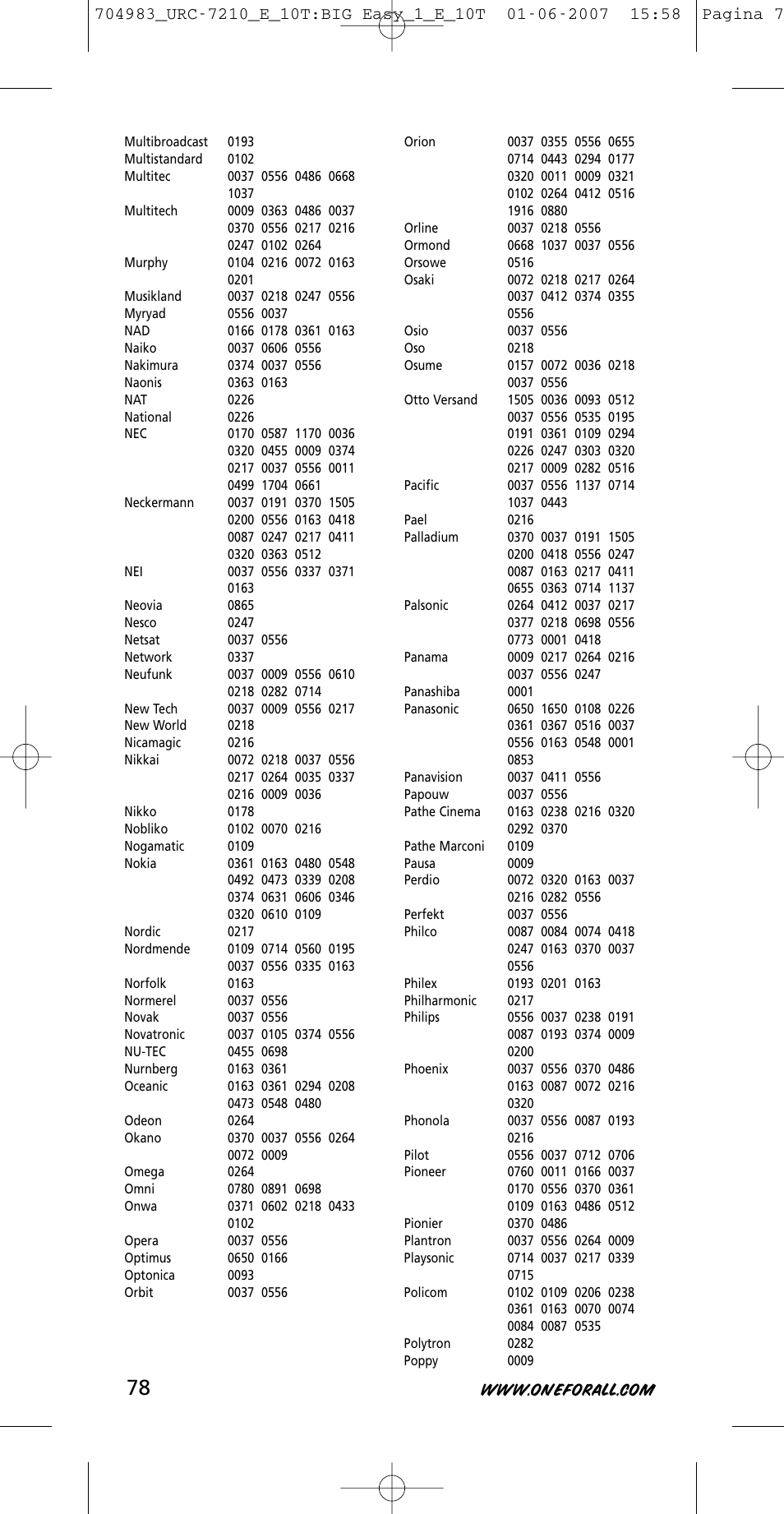 704983_URC-7210_E_10T:BIG Easy_1_E_10T 01-06-2007 15:58 Pagina 7

Multibroadcast 0193
Multistandard 0102
Multitec 0037 0556 0486 0668 1037
Multitech 0009 0363 0486 0037 0370 0556 0217 0216 0247 0102 0264
Murphy 0104 0216 0072 0163 0201
Musikland 0037 0218 0247 0556
Myryad 0556 0037
NAD 0166 0178 0361 0163
Naiko 0037 0606 0556
Nakimura 0374 0037 0556
Naonis 0363 0163
NAT 0226
National 0226
NEC 0170 0587 1170 0036 0320 0455 0009 0374 0217 0037 0556 0011 0499 1704 0661
Neckermann 0037 0191 0370 1505 0200 0556 0163 0418 0087 0247 0217 0411 0320 0363 0512
NEI 0037 0556 0337 0371 0163
Neovia 0865
Nesco 0247
Netsat 0037 0556
Network 0337
Neufunk 0037 0009 0556 0610 0218 0282 0714
New Tech 0037 0009 0556 0217
New World 0218
Nicamagic 0216
Nikkai 0072 0218 0037 0556 0217 0264 0035 0337 0216 0009 0036
Nikko 0178
Nobliko 0102 0070 0216
Nogamatic 0109
Nokia 0361 0163 0480 0548 0492 0473 0339 0208 0374 0631 0606 0346 0320 0610 0109
Nordic 0217
Nordmende 0109 0714 0560 0195 0037 0556 0335 0163
Norfolk 0163
Normerel 0037 0556
Novak 0037 0556
Novatronic 0037 0105 0374 0556
NU-TEC 0455 0698
Nurnberg 0163 0361
Oceanic 0163 0361 0294 0208 0473 0548 0480
Odeon 0264
Okano 0370 0037 0556 0264 0072 0009
Omega 0264
Omni 0780 0891 0698
Onwa 0371 0602 0218 0433 0102
Opera 0037 0556
Optimus 0650 0166
Optonica 0093
Orbit 0037 0556

Orion 0037 0355 0556 0655 0714 0443 0294 0177 0320 0011 0009 0321 0102 0264 0412 0516 1916 0880
Orline 0037 0218 0556
Ormond 0668 1037 0037 0556
Orsowe 0516
Osaki 0072 0218 0217 0264 0037 0412 0374 0355 0556
Osio 0037 0556
Oso 0218
Osume 0157 0072 0036 0218 0037 0556
Otto Versand 1505 0036 0093 0512 0037 0556 0535 0195 0191 0361 0109 0294 0226 0247 0303 0320 0217 0009 0282 0516
Pacific 0037 0556 1137 0714 1037 0443
Pael 0216
Palladium 0370 0037 0191 1505 0200 0418 0556 0247 0087 0163 0217 0411 0655 0363 0714 1137
Palsonic 0264 0412 0037 0217 0377 0218 0698 0556 0773 0001 0418
Panama 0009 0217 0264 0216 0037 0556 0247
Panashiba 0001
Panasonic 0650 1650 0108 0226 0361 0367 0516 0037 0556 0163 0548 0001 0853
Panavision 0037 0411 0556
Papouw 0037 0556
Pathe Cinema 0163 0238 0216 0320 0292 0370
Pathe Marconi 0109
Pausa 0009
Perdio 0072 0320 0163 0037 0216 0282 0556
Perfekt 0037 0556
Philco 0087 0084 0074 0418 0247 0163 0370 0037 0556
Philex 0193 0201 0163
Philharmonic 0217
Philips 0556 0037 0238 0191 0087 0193 0374 0009 0200
Phoenix 0037 0556 0370 0486 0163 0087 0072 0216 0320
Phonola 0037 0556 0087 0193 0216
Pilot 0556 0037 0712 0706
Pioneer 0760 0011 0166 0037 0170 0556 0370 0361 0109 0163 0486 0512
Pionier 0370 0486
Plantron 0037 0556 0264 0009
Playsonic 0714 0037 0217 0339 0715
Policom 0102 0109 0206 0238 0361 0163 0070 0074 0084 0087 0535
Polytron 0282
Poppy 0009

78 WWW.ONEFORALL.COM